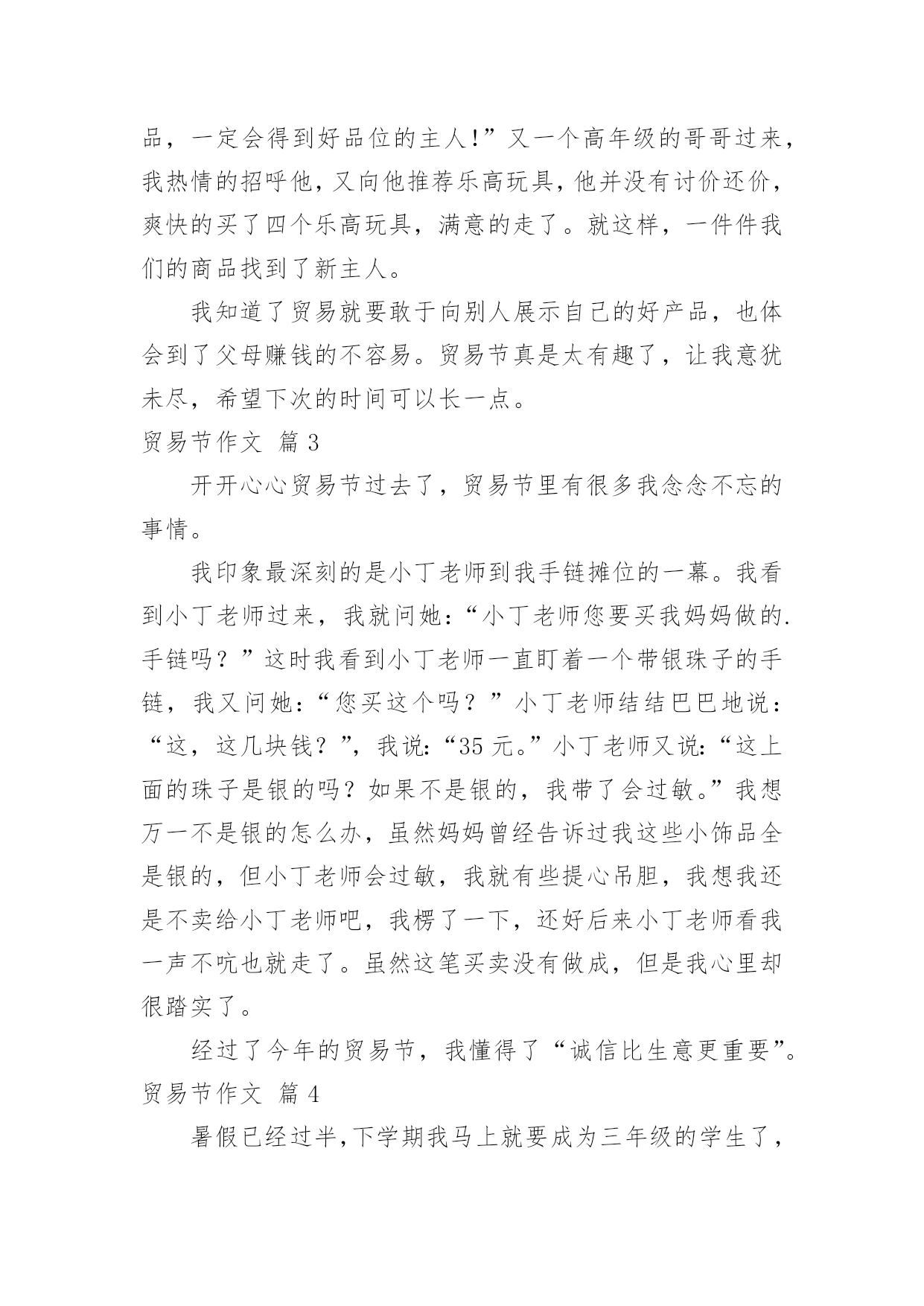 品，一定会得到好品位的主人！”又一个高年级的哥哥过来，我热情的招呼他，又向他推荐乐高玩具，他并没有讨价还价，爽快的买了四个乐高玩具，满意的走了。就这样，一件件我们的商品找到了新主人。

我知道了贸易就要敢于向别人展示自己的好产品，也体会到了父母赚钱的不容易。贸易节真是太有趣了，让我意犹未尽，希望下次的时间可以长一点。

贸易节作文 篇3

开开心心贸易节过去了，贸易节里有很多我念念不忘的事情。

我印象最深刻的是小丁老师到我手链摊位的一幕。我看到小丁老师过来，我就问她：“小丁老师您要买我妈妈做的.手链吗？”这时我看到小丁老师一直盯着一个带银珠子的手链，我又问她：“您买这个吗？”小丁老师结结巴巴地说：“这，这几块钱？”，我说：“35元。”小丁老师又说：“这上面的珠子是银的吗？如果不是银的，我带了会过敏。”我想万一不是银的怎么办，虽然妈妈曾经告诉过我这些小饰品全是银的，但小丁老师会过敏，我就有些提心吊胆，我想我还是不卖给小丁老师吧，我楞了一下，还好后来小丁老师看我一声不吭也就走了。虽然这笔买卖没有做成，但是我心里却很踏实了。

经过了今年的贸易节，我懂得了“诚信比生意更重要”。

贸易节作文 篇4

暑假已经过半，下学期我马上就要成为三年级的学生了，